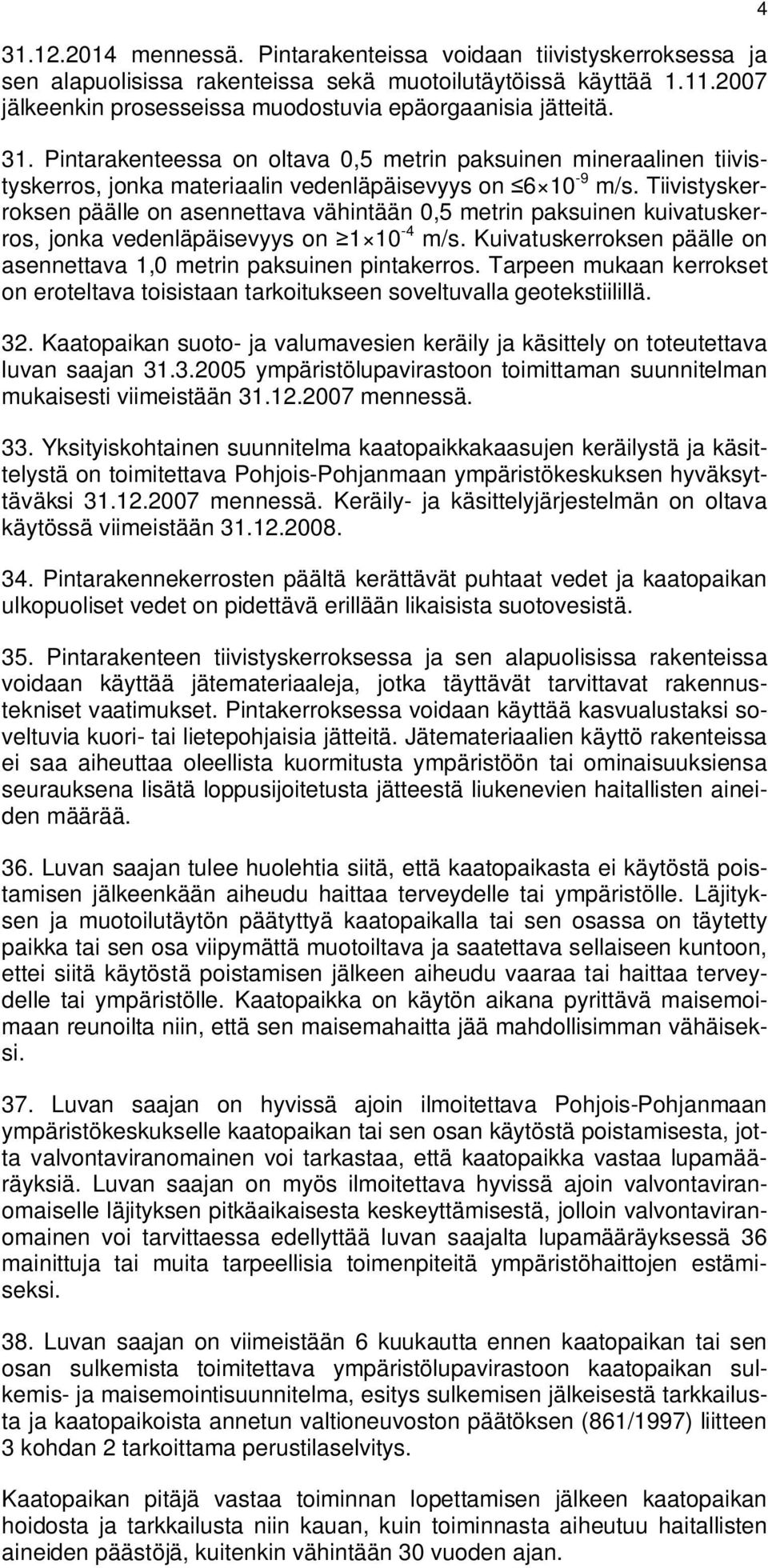 4

31.12.2014 mennessä. Pintarakenteissa voidaan tiivistyskerroksessa ja sen alapuolisissa rakenteissa sekä muotoilutäytöissä käyttää 1.11.2007 jälkeenkin prosesseissa muodostuvia epäorgaanisia jätteitä.

31. Pintarakenteessa on oltava 0,5 metrin paksuinen mineraalinen tiivistyskerros, jonka materiaalin vedenläpäisevyys on $\leq 6 \times 10^{-9}$ m/s. Tiivistyskerroksen päälle on asennettava vähintään 0,5 metrin paksuinen kuivatuskerros, jonka vedenläpäisevyys on $\geq 1 \times 10^{-4}$ m/s. Kuivatuskerroksen päälle on asennettava 1,0 metrin paksuinen pintakerros. Tarpeen mukaan kerrokset on eroteltava toisistaan tarkoitukseen soveltuvalla geotekstiilillä.

32. Kaatopaikan suoto- ja valumavesien keräily ja käsittely on toteutettava luvan saajan 31.3.2005 ympäristölupavirastoon toimittaman suunnitelman mukaisesti viimeistään 31.12.2007 mennessä.

33. Yksityiskohtainen suunnitelma kaatopaikkakaasujen keräilystä ja käsittelystä on toimitettava Pohjois-Pohjanmaan ympäristökeskuksen hyväksyttäväksi 31.12.2007 mennessä. Keräily- ja käsittelyjärjestelmän on oltava käytössä viimeistään 31.12.2008.

34. Pintarakennekerrosten päältä kerättävät puhtaat vedet ja kaatopaikan ulkopuoliset vedet on pidettävä erillään likaisista suotovesistä.

35. Pintarakenteen tiivistyskerroksessa ja sen alapuolisissa rakenteissa voidaan käyttää jätemateriaaleja, jotka täyttävät tarvittavat rakennustekniset vaatimukset. Pintakerroksessa voidaan käyttää kasvualustaksi soveltuvia kuori- tai lietepohjaisia jätteitä. Jätemateriaalien käyttö rakenteissa ei saa aiheuttaa oleellista kuormitusta ympäristöön tai ominaisuuksiensa seurauksena lisätä loppusijoitetusta jätteestä liukenevien haitallisten aineiden määrää.

36. Luvan saajan tulee huolehtia siitä, että kaatopaikasta ei käytöstä poistamisen jälkeenkään aiheudu haittaa terveydelle tai ympäristölle. Läjityksen ja muotoilutäytön päätyttyä kaatopaikalla tai sen osassa on täytetty paikka tai sen osa viipymättä muotoiltava ja saatettava sellaiseen kuntoon, ettei siitä käytöstä poistamisen jälkeen aiheudu vaaraa tai haittaa terveydelle tai ympäristölle. Kaatopaikka on käytön aikana pyrittävä maisemoimaan reunoilta niin, että sen maisemahaitta jää mahdollisimman vähäiseksi.

37. Luvan saajan on hyvissä ajoin ilmoitettava Pohjois-Pohjanmaan ympäristökeskukselle kaatopaikan tai sen osan käytöstä poistamisesta, jotta valvontaviranomainen voi tarkastaa, että kaatopaikka vastaa lupamääräyksiä. Luvan saajan on myös ilmoitettava hyvissä ajoin valvontaviranomaiselle läjityksen pitkäaikaisesta keskeyttämisestä, jolloin valvontaviranomainen voi tarvittaessa edellyttää luvan saajalta lupamääräyksessä 36 mainittuja tai muita tarpeellisia toimenpiteitä ympäristöhaittojen estämiseksi.

38. Luvan saajan on viimeistään 6 kuukautta ennen kaatopaikan tai sen osan sulkemista toimitettava ympäristölupavirastoon kaatopaikan sulkemis- ja maisemointisuunnitelma, esitys sulkemisen jälkeisestä tarkkailusta ja kaatopaikoista annetun valtioneuvoston päätöksen (861/1997) liitteen 3 kohdan 2 tarkoittama perustilaselvitys.

Kaatopaikan pitäjä vastaa toiminnan lopettamisen jälkeen kaatopaikan hoidosta ja tarkkailusta niin kauan, kuin toiminnasta aiheutuu haitallisten aineiden päästöjä, kuitenkin vähintään 30 vuoden ajan.